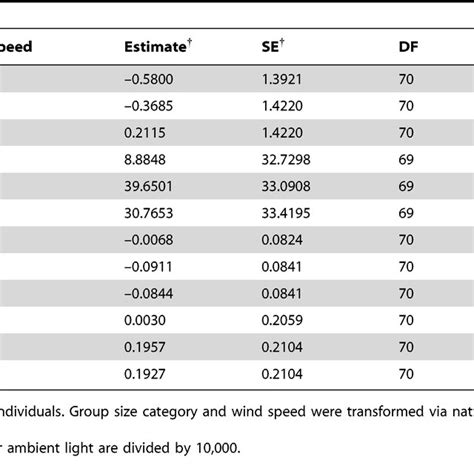 | peed | Estimate$^{\dagger}$ | SE$^{\dagger}$ | DF |
|---|---|---|---|
| | –0.5800 | 1.3921 | 70 |
| | –0.3685 | 1.4220 | 70 |
| | 0.2115 | 1.4220 | 70 |
| | 8.8848 | 32.7298 | 69 |
| | 39.6501 | 33.0908 | 69 |
| | 30.7653 | 33.4195 | 69 |
| | –0.0068 | 0.0824 | 70 |
| | –0.0911 | 0.0841 | 70 |
| | –0.0844 | 0.0841 | 70 |
| | 0.0030 | 0.2059 | 70 |
| | 0.1957 | 0.2104 | 70 |
| | 0.1927 | 0.2104 | 70 |

ndividuals. Group size category and wind speed were transformed via nat

r ambient light are divided by 10,000.